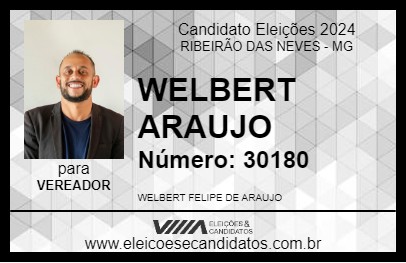 Candidato Eleições 2024
RIBEIRÃO DAS NEVES - MG

WELBERT ARAUJO

Número: 30180

para
VEREADOR

WELBERT FELIPE DE ARAUJO

VIIIA ELEIÇÕES & CANDIDATOS

www.eleicoesecandidatos.com.br